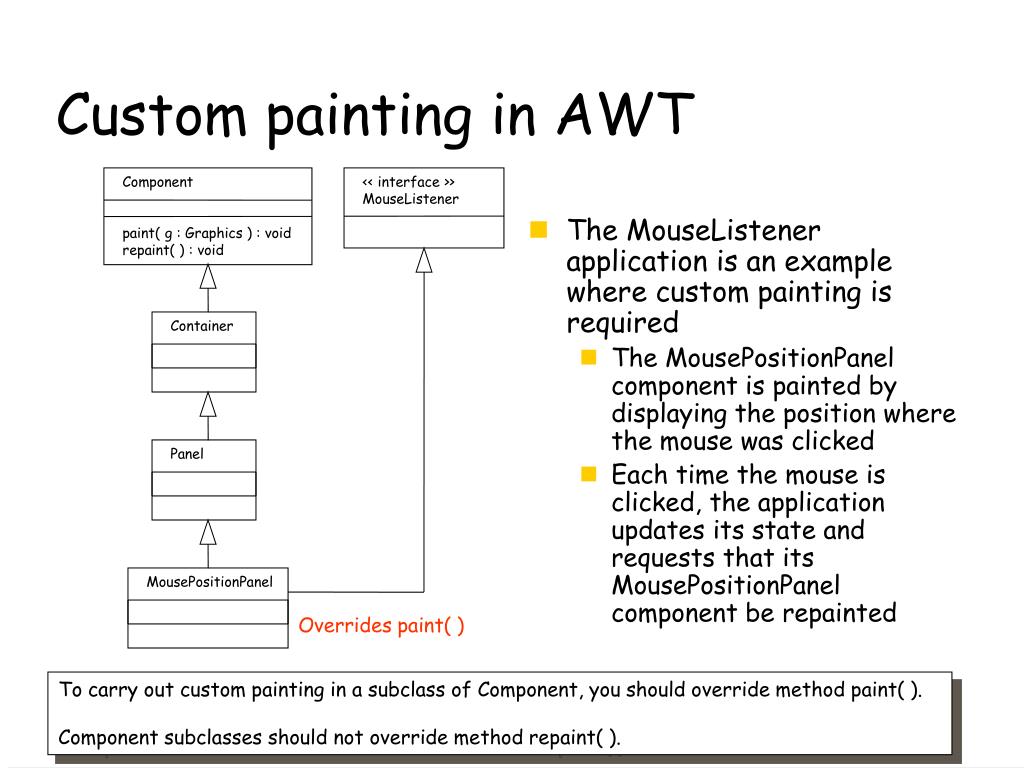 Custom painting in AWT

Component

paint( g : Graphics ) : void
repaint( ) : void

<< interface >>
MouseListener

Container

Panel

MousePositionPanel

Overrides paint( )

The MouseListener application is an example where custom painting is required

The MousePositionPanel component is painted by displaying the position where the mouse was clicked

Each time the mouse is clicked, the application updates its state and requests that its MousePositionPanel component be repainted

To carry out custom painting in a subclass of Component, you should override method paint( ).

Component subclasses should not override method repaint( ).